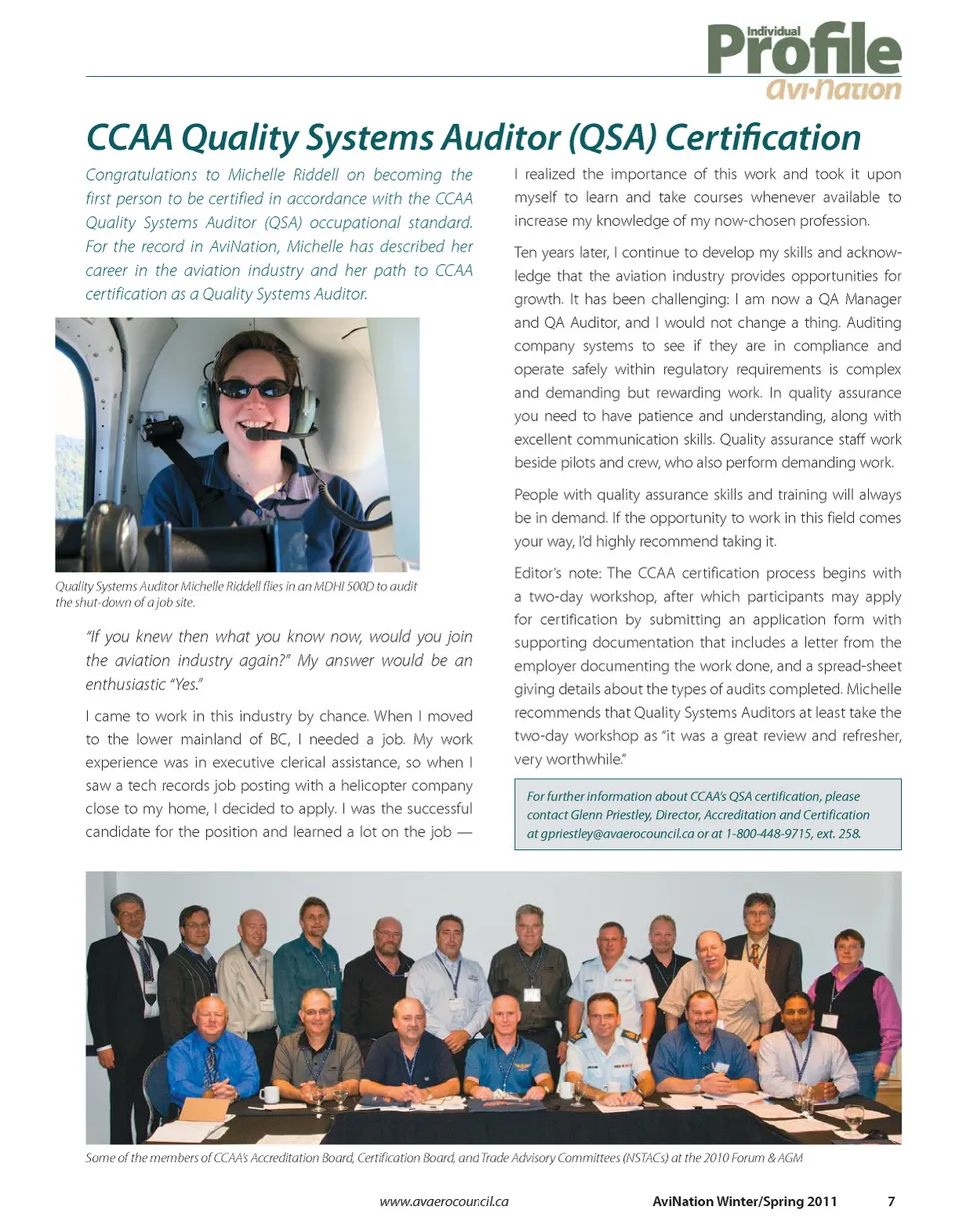 Individual Profile Avi-Nation

CCAA Quality Systems Auditor (QSA) Certification

Congratulations to Michelle Riddell on becoming the first person to be certified in accordance with the CCAA Quality Systems Auditor (QSA) occupational standard. For the record in AviNation, Michelle has described her career in the aviation industry and her path to CCAA certification as a Quality Systems Auditor.

Quality Systems Auditor Michelle Riddell flies in an MDHI 500D to audit the shut-down of a job site.

"If you knew then what you know now, would you join the aviation industry again?" My answer would be an enthusiastic "Yes."

I came to work in this industry by chance. When I moved to the lower mainland of BC, I needed a job. My work experience was in executive clerical assistance, so when I saw a tech records job posting with a helicopter company close to my home, I decided to apply. I was the successful candidate for the position and learned a lot on the job — I realized the importance of this work and took it upon myself to learn and take courses whenever available to increase my knowledge of my now-chosen profession.

Ten years later, I continue to develop my skills and acknowledge that the aviation industry provides opportunities for growth. It has been challenging: I am now a QA Manager and QA Auditor, and I would not change a thing. Auditing company systems to see if they are in compliance and operate safely within regulatory requirements is complex and demanding but rewarding work. In quality assurance you need to have patience and understanding, along with excellent communication skills. Quality assurance staff work beside pilots and crew, who also perform demanding work.

People with quality assurance skills and training will always be in demand. If the opportunity to work in this field comes your way, I'd highly recommend taking it.

Editor's note: The CCAA certification process begins with a two-day workshop, after which participants may apply for certification by submitting an application form with supporting documentation that includes a letter from the employer documenting the work done, and a spread-sheet giving details about the types of audits completed. Michelle recommends that Quality Systems Auditors at least take the two-day workshop as "it was a great review and refresher, very worthwhile."

For further information about CCAA's QSA certification, please contact Glenn Priestley, Director, Accreditation and Certification at gpriestley@avaerocouncil.ca or at 1-800-448-9715, ext. 258.

Some of the members of CCAA's Accreditation Board, Certification Board, and Trade Advisory Committees (NSTACs) at the 2010 Forum & AGM

www.avaerocouncil.ca AviNation Winter/Spring 2011 7